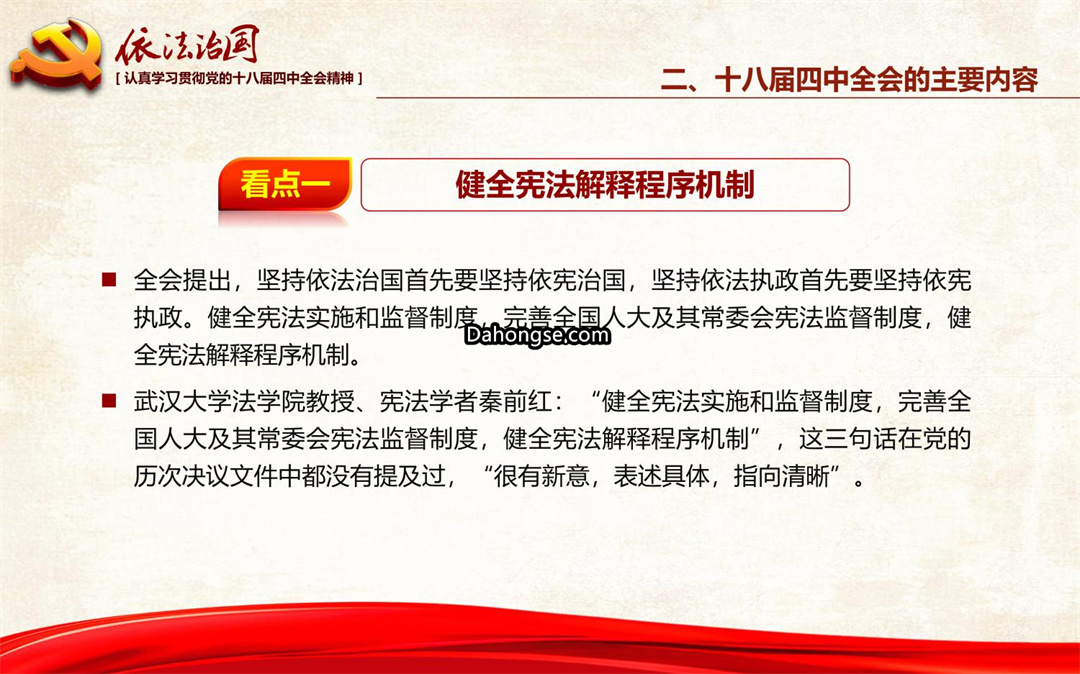 依法治国
[ 认真学习贯彻党的十八届四中全会精神 ]

二、十八届四中全会的主要内容

看点一

健全宪法解释程序机制

■ 全会提出，坚持依法治国首先要坚持依宪治国，坚持依法执政首先要坚持依宪执政。健全宪法实施和监督制度，完善全国人大及其常委会宪法监督制度，健全宪法解释程序机制。

Dahongse.com

■ 武汉大学法学院教授、宪法学者秦前红：“健全宪法实施和监督制度，完善全国人大及其常委会宪法监督制度，健全宪法解释程序机制”，这三句话在党的历次决议文件中都没有提及过，“很有新意，表述具体，指向清晰”。